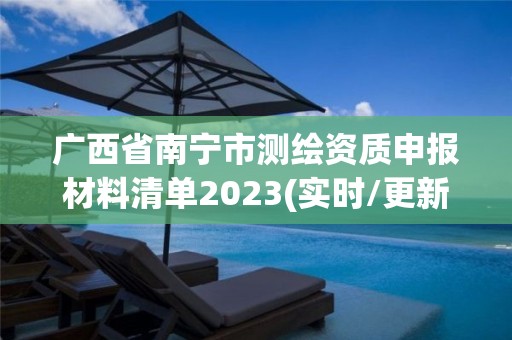 广西省南宁市测绘资质申报材料清单2023(实时/更新